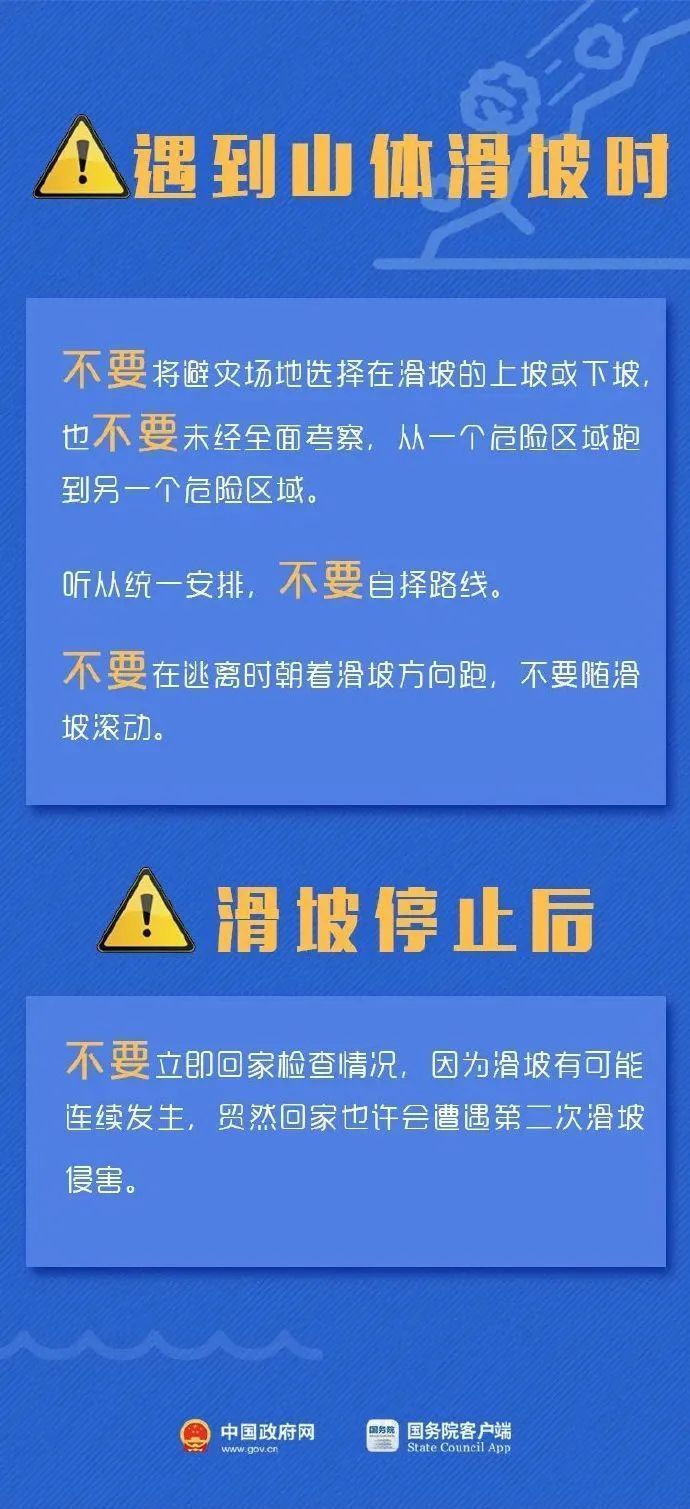 遇到山体滑坡时

不要将避灾场地选择在滑坡的上坡或下坡，也不要未经全面考察，从一个危险区域跑到另一个危险区域。

听从统一安排，不要自择路线。

不要在逃离时朝着滑坡方向跑，不要随滑坡滚动。

滑坡停止后

不要立即回家检查情况，因为滑坡有可能连续发生，贸然回家也许会遭遇第二次滑坡侵害。

中国政府网 www.gov.cn 国务院 国务院客户端 State Council App